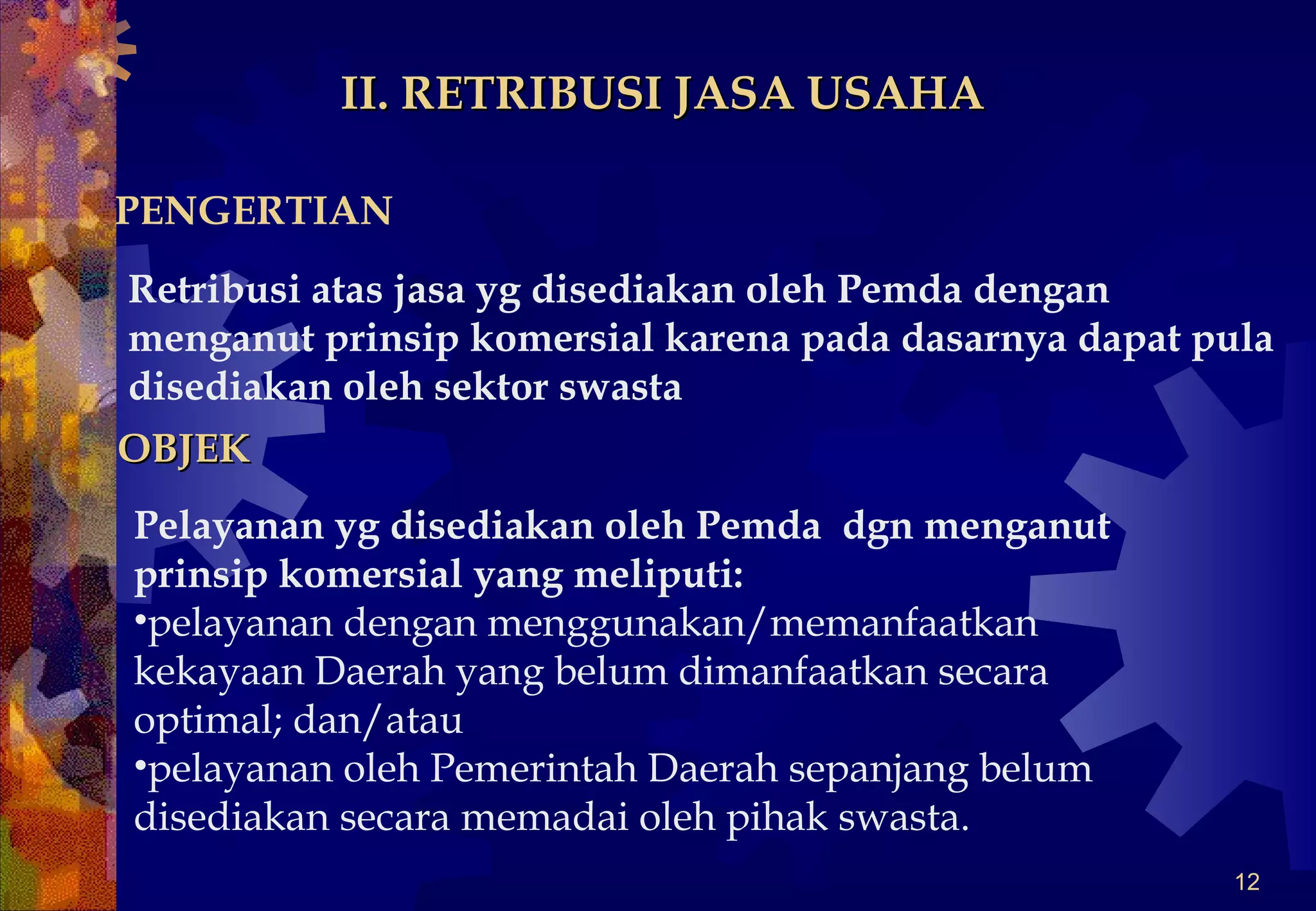 II. RETRIBUSI JASA USAHA

PENGERTIAN

Retribusi atas jasa yg disediakan oleh Pemda dengan menganut prinsip komersial karena pada dasarnya dapat pula disediakan oleh sektor swasta

OBJEK

Pelayanan yg disediakan oleh Pemda dgn menganut prinsip komersial yang meliputi:
•pelayanan dengan menggunakan/memanfaatkan kekayaan Daerah yang belum dimanfaatkan secara optimal; dan/atau
•pelayanan oleh Pemerintah Daerah sepanjang belum disediakan secara memadai oleh pihak swasta.

12